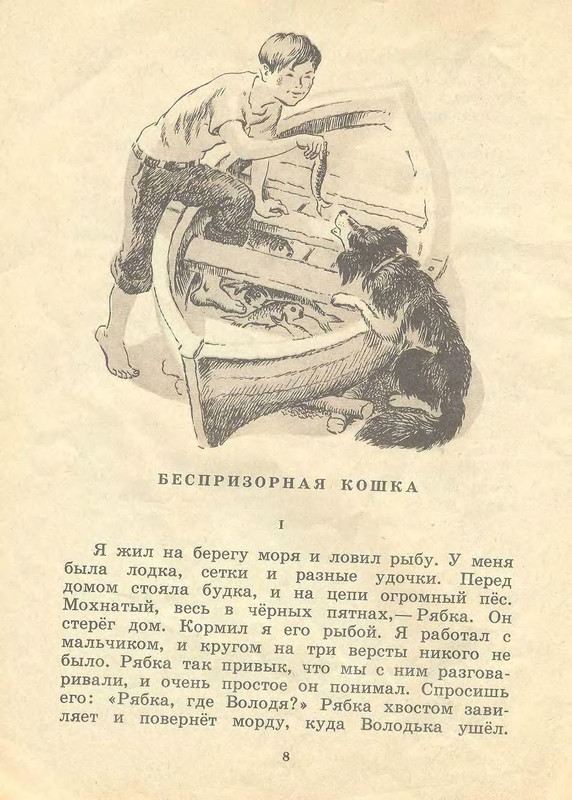 БЕСПРИЗОРНАЯ КОШКА

I

Я жил на берегу моря и ловил рыбу. У меня была лодка, сетки и разные удочки. Перед домом стояла будка, и на цепи огромный пёс. Мохнатый, весь в чёрных пятнах,— Рябка. Он стерёг дом. Кормил я его рыбой. Я работал с мальчиком, и кругом на три версты никого не было. Рябка так привык, что мы с ним разговаривали, и очень простое он понимал. Спросишь его: «Рябка, где Володя?» Рябка хвостом завиляет и повернёт морду, куда Володька ушёл.

8